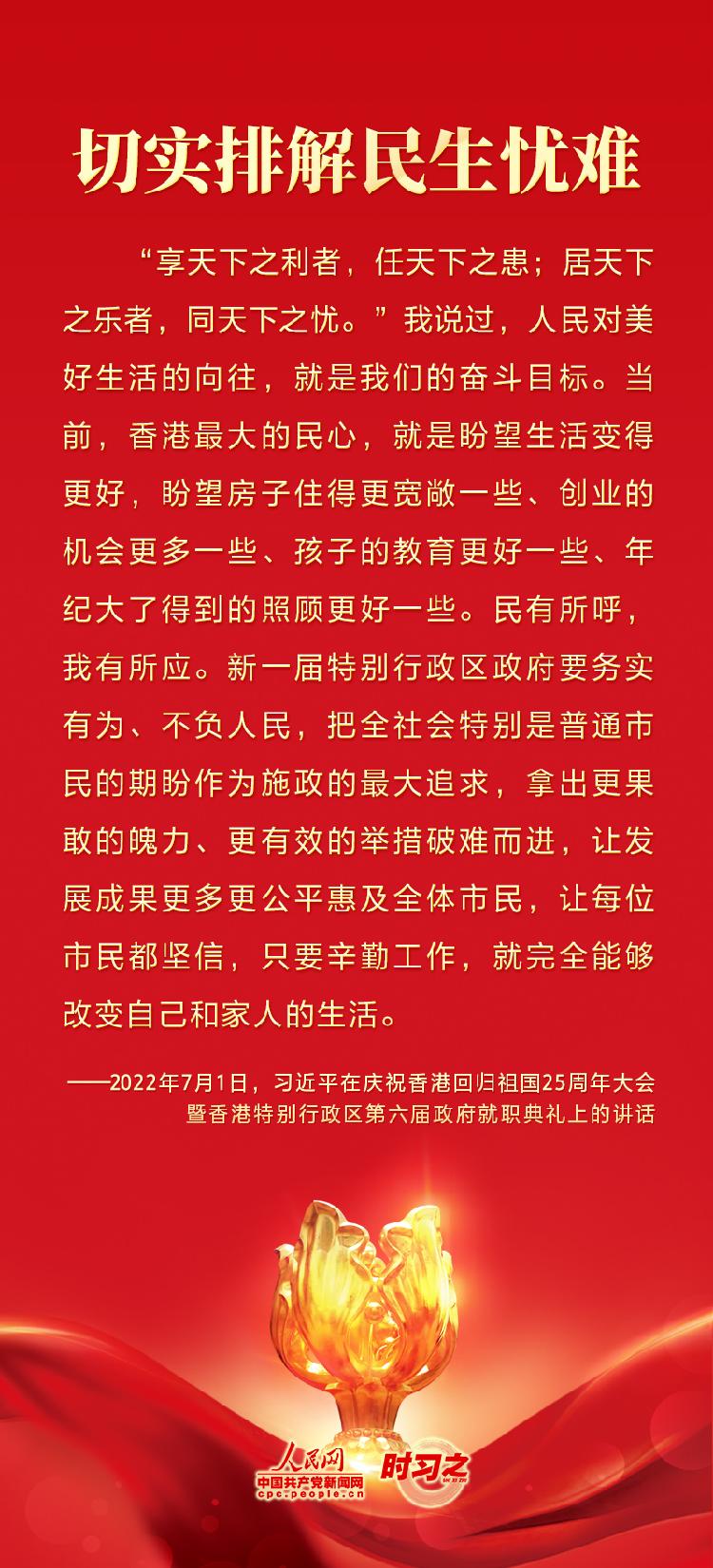 切实排解民生忧难

“享天下之利者，任天下之患；居天下之乐者，同天下之忧。”我说过，人民对美好生活的向往，就是我们的奋斗目标。当前，香港最大的民心，就是盼望生活变得更好，盼望房子住得更宽敞一些、创业的机会更多一些、孩子的教育更好一些、年纪大了得到的照顾更好一些。民有所呼，我有所应。新一届特别行政区政府要务实有为、不负人民，把全社会特别是普通市民的期盼作为施政的最大追求，拿出更果敢的魄力、更有效的举措破难而进，让发展成果更多更公平惠及全体市民，让每位市民都坚信，只要辛勤工作，就完全能够改变自己和家人的生活。

——2022年7月1日，习近平在庆祝香港回归祖国25周年大会暨香港特别行政区第六届政府就职典礼上的讲话

人民网
中国共产党新闻网
cpc.people.cn
时习之